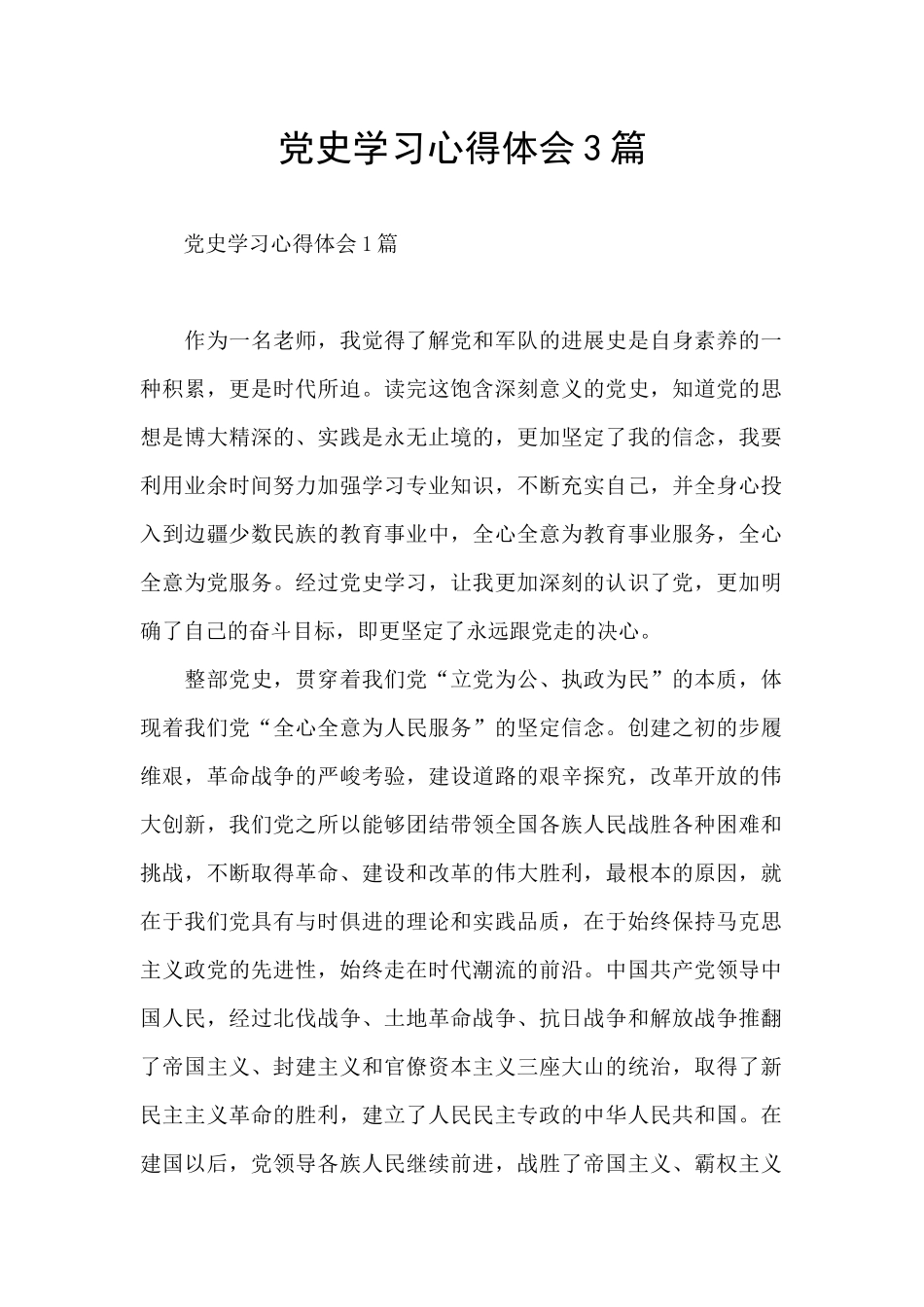 党史学习心得体会3篇

党史学习心得体会1篇

作为一名老师，我觉得了解党和军队的进展史是自身素养的一种积累，更是时代所迫。读完这饱含深刻意义的党史，知道党的思想是博大精深的、实践是永无止境的，更加坚定了我的信念，我要利用业余时间努力加强学习专业知识，不断充实自己，并全身心投入到边疆少数民族的教育事业中，全心全意为教育事业服务，全心全意为党服务。经过党史学习，让我更加深刻的认识了党，更加明确了自己的奋斗目标，即更坚定了永远跟党走的决心。

整部党史，贯穿着我们党“立党为公、执政为民”的本质，体现着我们党“全心全意为人民服务”的坚定信念。创建之初的步履维艰，革命战争的严峻考验，建设道路的艰辛探究，改革开放的伟大创新，我们党之所以能够团结带领全国各族人民战胜各种困难和挑战，不断取得革命、建设和改革的伟大胜利，最根本的原因，就在于我们党具有与时俱进的理论和实践品质，在于始终保持马克思主义政党的先进性，始终走在时代潮流的前沿。中国共产党领导中国人民，经过北伐战争、土地革命战争、抗日战争和解放战争推翻了帝国主义、封建主义和官僚资本主义三座大山的统治，取得了新民主主义革命的胜利，建立了人民民主专政的中华人民共和国。在建国以后，党领导各族人民继续前进，战胜了帝国主义、霸权主义